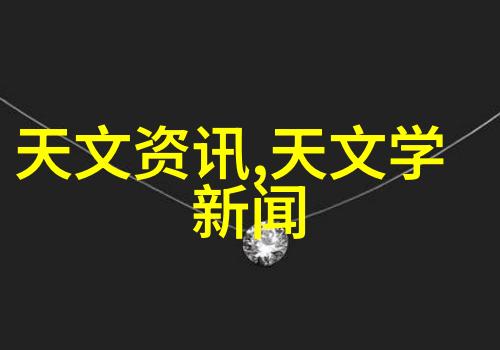 天文资讯,天文学新闻